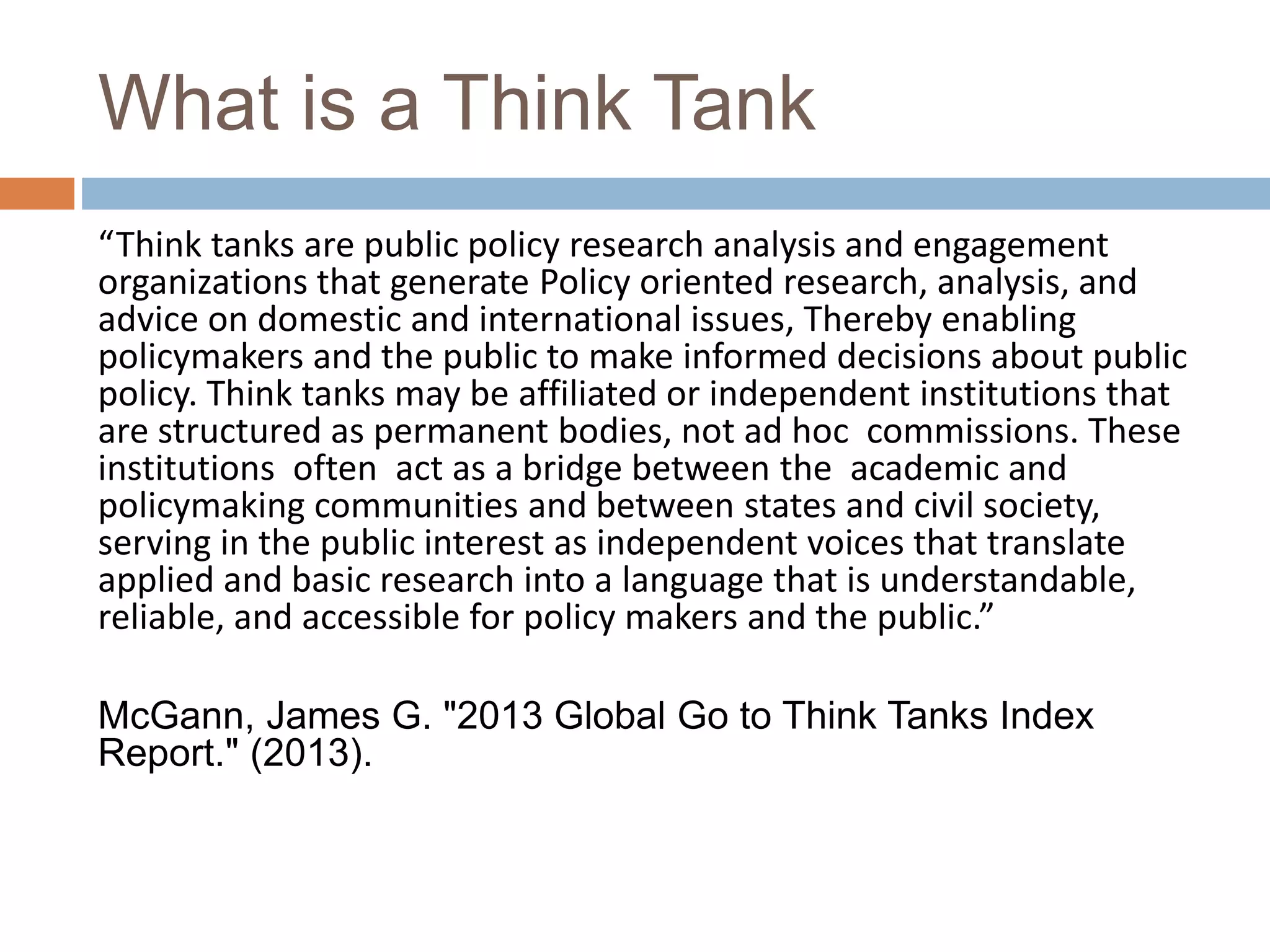 What is a Think Tank

“Think tanks are public policy research analysis and engagement organizations that generate Policy oriented research, analysis, and advice on domestic and international issues, Thereby enabling policymakers and the public to make informed decisions about public policy. Think tanks may be affiliated or independent institutions that are structured as permanent bodies, not ad hoc commissions. These institutions often act as a bridge between the academic and policymaking communities and between states and civil society, serving in the public interest as independent voices that translate applied and basic research into a language that is understandable, reliable, and accessible for policy makers and the public.”

McGann, James G. "2013 Global Go to Think Tanks Index Report." (2013).